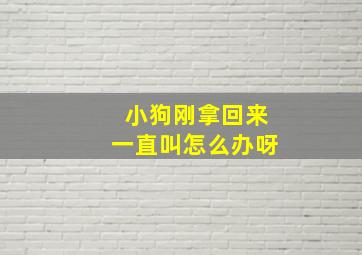 小狗刚拿回来
一直叫怎么办呀